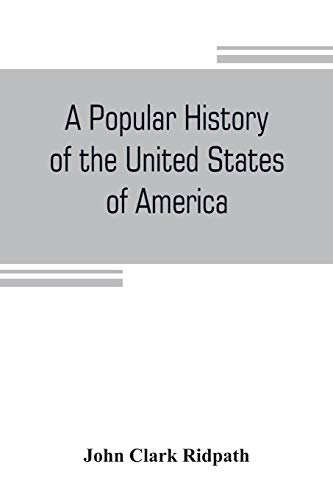 A Popular History of the United States of America

John Clark Ridpath